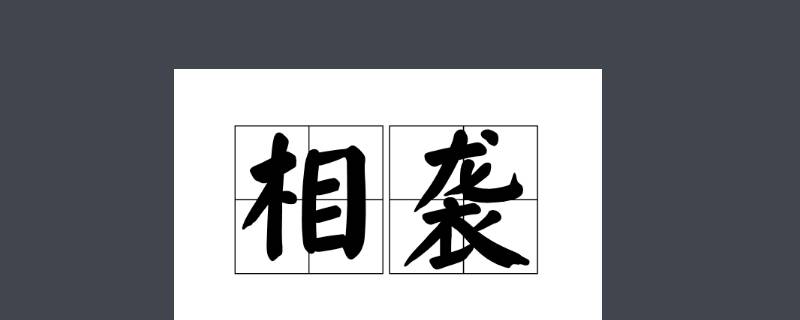 相袭